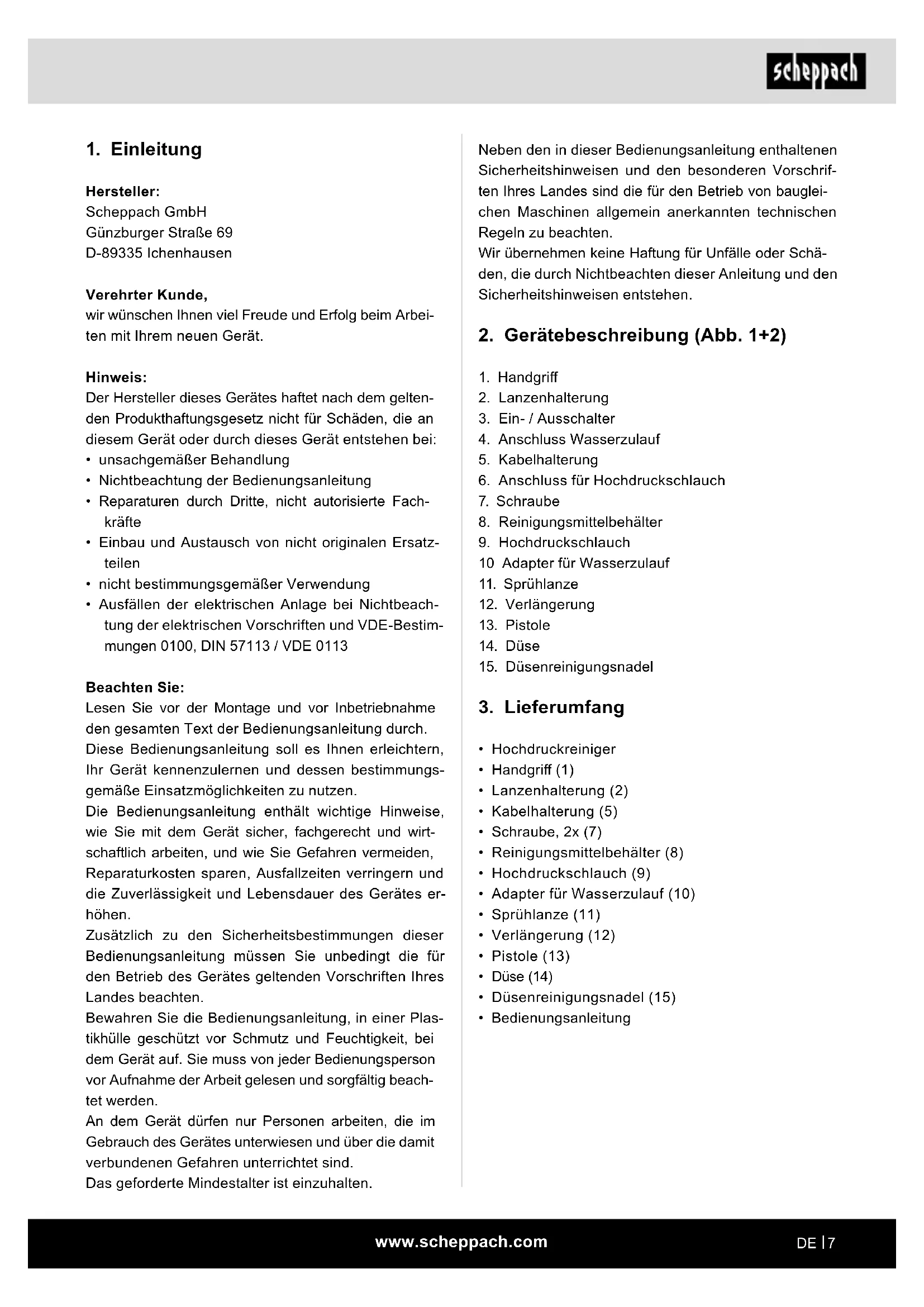 scheppach

1. Einleitung

Hersteller:
Scheppach GmbH
Günzburger Straße 69
D-89335 Ichenhausen

Verehrter Kunde,
wir wünschen Ihnen viel Freude und Erfolg beim Arbeiten mit Ihrem neuen Gerät.

Hinweis:
Der Hersteller dieses Gerätes haftet nach dem geltenden Produkthaftungsgesetz nicht für Schäden, die an diesem Gerät oder durch dieses Gerät entstehen bei:
• unsachgemäßer Behandlung
• Nichtbeachtung der Bedienungsanleitung
• Reparaturen durch Dritte, nicht autorisierte Fachkräfte
• Einbau und Austausch von nicht originalen Ersatzteilen
• nicht bestimmungsgemäßer Verwendung
• Ausfällen der elektrischen Anlage bei Nichtbeachtung der elektrischen Vorschriften und VDE-Bestimmungen 0100, DIN 57113 / VDE 0113

Beachten Sie:
Lesen Sie vor der Montage und vor Inbetriebnahme den gesamten Text der Bedienungsanleitung durch.
Diese Bedienungsanleitung soll es Ihnen erleichtern, Ihr Gerät kennenzulernen und dessen bestimmungsgemäße Einsatzmöglichkeiten zu nutzen.
Die Bedienungsanleitung enthält wichtige Hinweise, wie Sie mit dem Gerät sicher, fachgerecht und wirtschaftlich arbeiten, und wie Sie Gefahren vermeiden, Reparaturkosten sparen, Ausfallzeiten verringern und die Zuverlässigkeit und Lebensdauer des Gerätes erhöhen.
Zusätzlich zu den Sicherheitsbestimmungen dieser Bedienungsanleitung müssen Sie unbedingt die für den Betrieb des Gerätes geltenden Vorschriften Ihres Landes beachten.
Bewahren Sie die Bedienungsanleitung, in einer Plastikhülle geschützt vor Schmutz und Feuchtigkeit, bei dem Gerät auf. Sie muss von jeder Bedienungsperson vor Aufnahme der Arbeit gelesen und sorgfältig beachtet werden.
An dem Gerät dürfen nur Personen arbeiten, die im Gebrauch des Gerätes unterwiesen und über die damit verbundenen Gefahren unterrichtet sind.
Das geforderte Mindestalter ist einzuhalten.

Neben den in dieser Bedienungsanleitung enthaltenen Sicherheitshinweisen und den besonderen Vorschriften Ihres Landes sind die für den Betrieb von baugleichen Maschinen allgemein anerkannten technischen Regeln zu beachten.
Wir übernehmen keine Haftung für Unfälle oder Schäden, die durch Nichtbeachten dieser Anleitung und den Sicherheitshinweisen entstehen.

2. Gerätebeschreibung (Abb. 1+2)

1. Handgriff
2. Lanzenhalterung
3. Ein- / Ausschalter
4. Anschluss Wasserzulauf
5. Kabelhalterung
6. Anschluss für Hochdruckschlauch
7. Schraube
8. Reinigungsmittelbehälter
9. Hochdruckschlauch
10 Adapter für Wasserzulauf
11. Sprühlanze
12. Verlängerung
13. Pistole
14. Düse
15. Düsenreinigungsnadel

3. Lieferumfang

• Hochdruckreiniger
• Handgriff (1)
• Lanzenhalterung (2)
• Kabelhalterung (5)
• Schraube, 2x (7)
• Reinigungsmittelbehälter (8)
• Hochdruckschlauch (9)
• Adapter für Wasserzulauf (10)
• Sprühlanze (11)
• Verlängerung (12)
• Pistole (13)
• Düse (14)
• Düsenreinigungsnadel (15)
• Bedienungsanleitung

www.scheppach.com

DE | 7